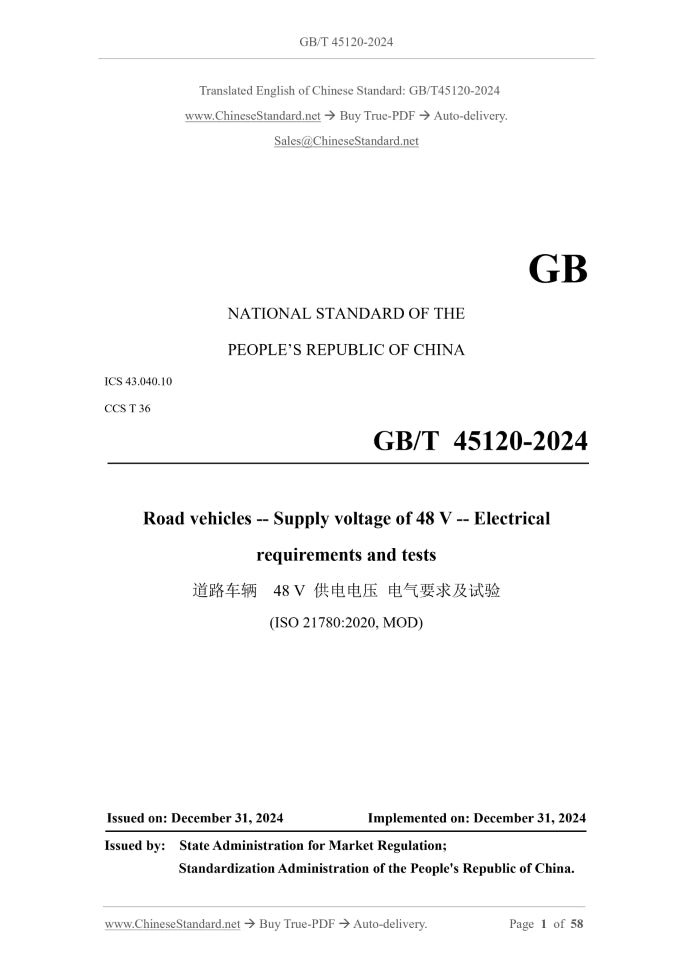 GB/T 45120-2024

Translated English of Chinese Standard: GB/T45120-2024

www.ChineseStandard.net → Buy True-PDF → Auto-delivery.

Sales@ChineseStandard.net

GB

NATIONAL STANDARD OF THE

PEOPLE'S REPUBLIC OF CHINA

ICS 43.040.10

CCS T 36

GB/T 45120-2024

Road vehicles -- Supply voltage of 48 V -- Electrical requirements and tests

道路车辆 48 V 供电电压 电气要求及试验

(ISO 21780:2020, MOD)

Issued on: December 31, 2024

Implemented on: December 31, 2024

Issued by: State Administration for Market Regulation;

Standardization Administration of the People's Republic of China.

www.ChineseStandard.net → Buy True-PDF → Auto-delivery.

Page 1 of 58